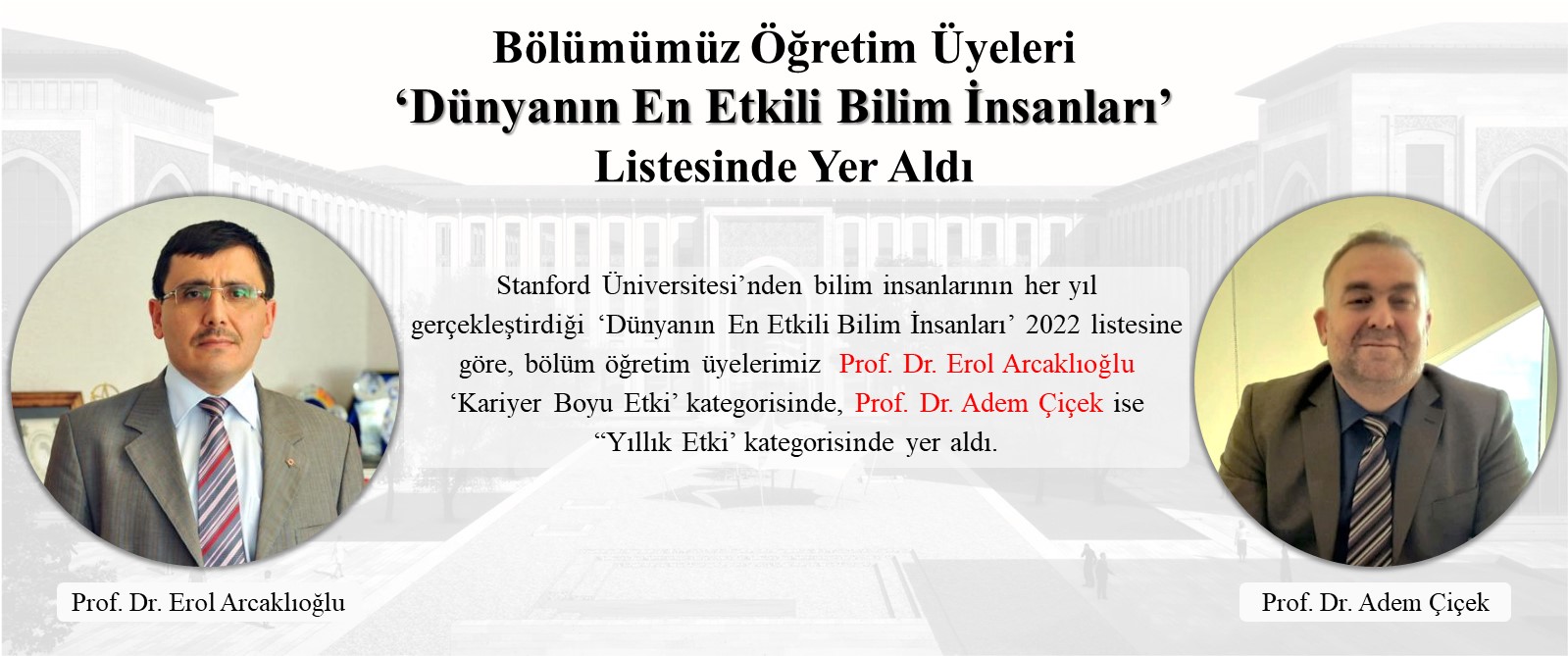 Bölümümüz Öğretim Üyeleri
'Dünyanın En Etkili Bilim İnsanları'
Listesinde Yer Aldı

Stanford Üniversitesi'nden bilim insanlarının her yıl gerçekleştirdiği 'Dünyanın En Etkili Bilim İnsanları' 2022 listesine göre, bölüm öğretim üyelerimiz Prof. Dr. Erol Arcaklıoğlu 'Kariyer Boyu Etki' kategorisinde, Prof. Dr. Adem Çiçek ise "Yıllık Etki' kategorisinde yer aldı.

Prof. Dr. Erol Arcaklıoğlu

Prof. Dr. Adem Çiçek